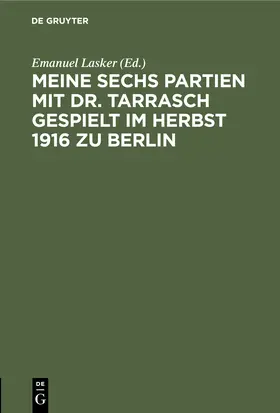 DE GRUYTER

Emanuel Lasker (Ed.)

MEINE SECHS PARTIEN MIT DR. TARRASCH GESPIELT IM HERBST 1916 ZU BERLIN

DE G